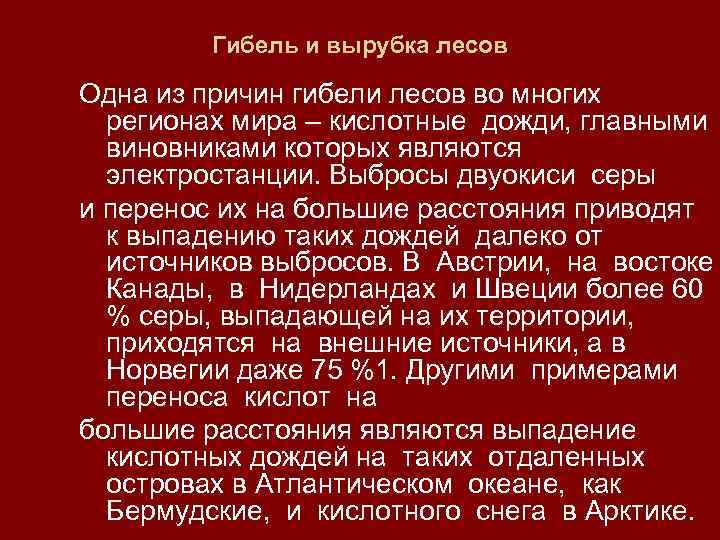 Гибель и вырубка лесов

Одна из причин гибели лесов во многих регионах мира – кислотные дожди, главными виновниками которых являются электростанции. Выбросы двуокиси серы

и перенос их на большие расстояния приводят к выпадению таких дождей далеко от источников выбросов. В Австрии, на востоке Канады, в Нидерландах и Швеции более 60 % серы, выпадающей на их территории, приходятся на внешние источники, а в Норвегии даже 75 %1. Другими примерами переноса кислот на

большие расстояния являются выпадение кислотных дождей на таких отдаленных островах в Атлантическом океане, как Бермудские, и кислотного снега в Арктике.